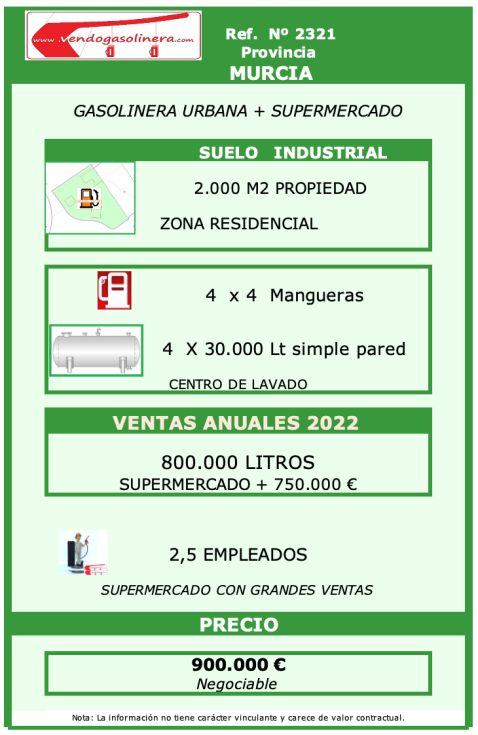 www.vendogasolinera.com

Ref. Nº 2321
Provincia
MURCIA

GASOLINERA URBANA + SUPERMERCADO

SUELO INDUSTRIAL

2.000 M2 PROPIEDAD

ZONA RESIDENCIAL

4 x 4 Mangueras

4 X 30.000 Lt simple pared

CENTRO DE LAVADO

VENTAS ANUALES 2022

800.000 LITROS
SUPERMERCADO + 750.000 €

2,5 EMPLEADOS

SUPERMERCADO CON GRANDES VENTAS

PRECIO

900.000 €
Negociable

Nota: La información no tiene carácter vinculante y carece de valor contractual.